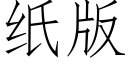 纸版